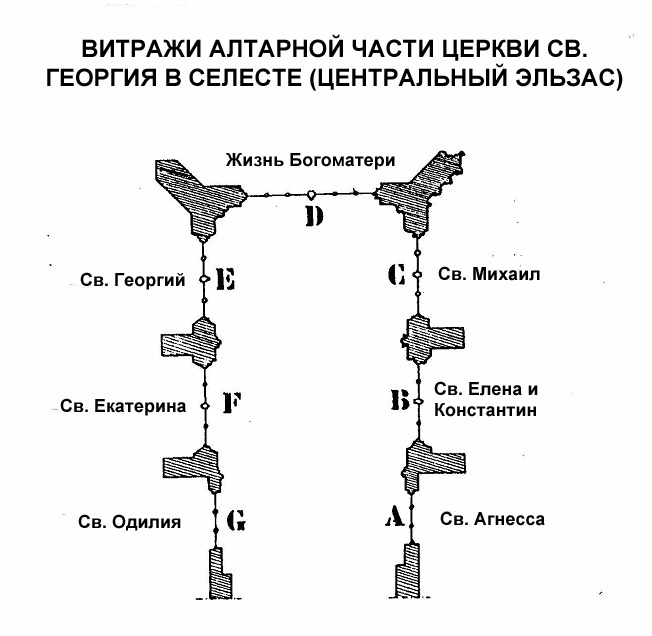 ВИТРАЖИ АЛТАРНОЙ ЧАСТИ ЦЕРКВИ СВ. ГЕОРГИЯ В СЕЛЕСТЕ (ЦЕНТРАЛЬНЫЙ ЭЛЬЗАС)

Жизнь Богоматери

D

Св. Георгий E

C Св. Михаил

Св. Екатерина F

B Св. Елена и Константин

Св. Одилия G

A Св. Агнесса